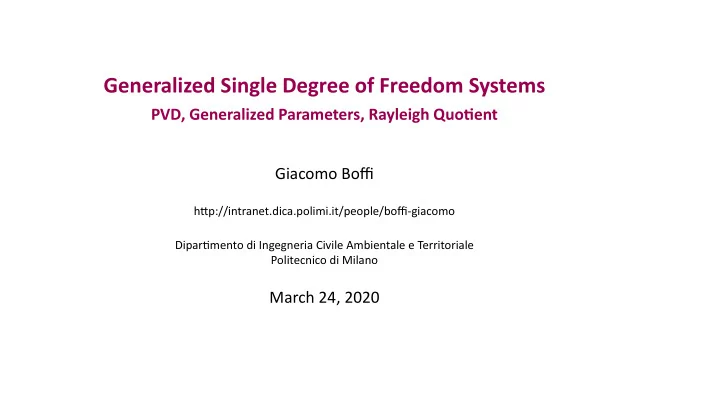 Generalized Single Degree of Freedom Systems

PVD, Generalized Parameters, Rayleigh Quotient

Giacomo Boffi

http://intranet.dica.polimi.it/people/boffi-giacomo

Dipartimento di Ingegneria Civile Ambientale e Territoriale
Politecnico di Milano

March 24, 2020